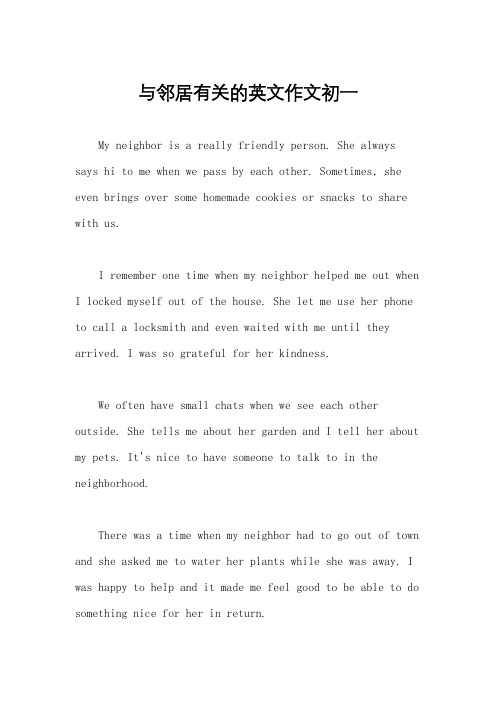 与邻居有关的英文作文初一

My neighbor is a really friendly person. She always says hi to me when we pass by each other. Sometimes, she even brings over some homemade cookies or snacks to share with us.

I remember one time when my neighbor helped me out when I locked myself out of the house. She let me use her phone to call a locksmith and even waited with me until they arrived. I was so grateful for her kindness.

We often have small chats when we see each other outside. She tells me about her garden and I tell her about my pets. It's nice to have someone to talk to in the neighborhood.

There was a time when my neighbor had to go out of town and she asked me to water her plants while she was away. I was happy to help and it made me feel good to be able to do something nice for her in return.